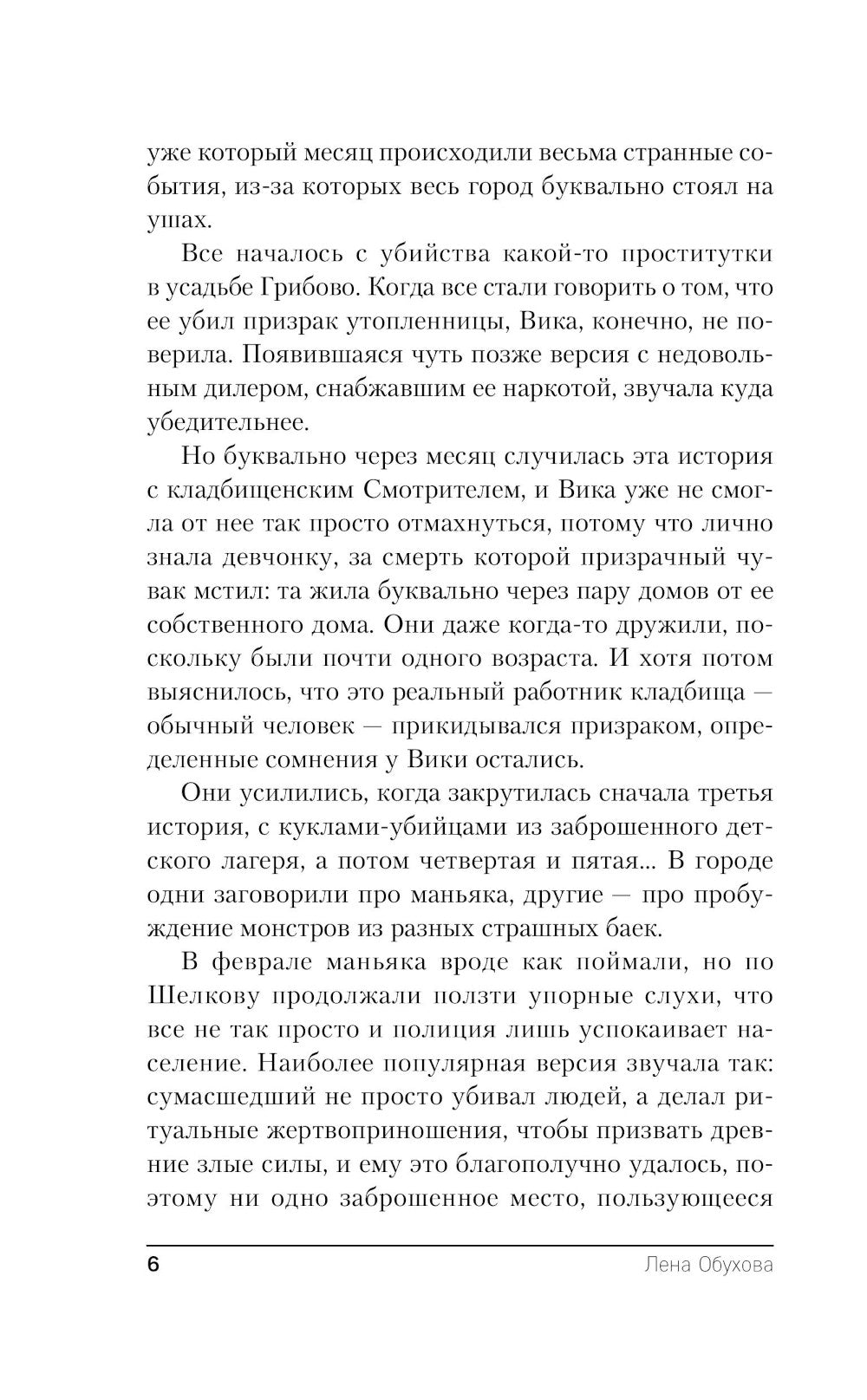 уже который месяц происходили весьма странные события, из-за которых весь город буквально стоял на ушах.

Все началось с убийства какой-то проститутки в усадьбе Грибово. Когда все стали говорить о том, что ее убил призрак утопленницы, Вика, конечно, не поверила. Появившаяся чуть позже версия с недовольным дилером, снабжавшим ее наркотой, звучала куда убедительнее.

Но буквально через месяц случилась эта история с кладбищенским Смотрителем, и Вика уже не смогла от нее так просто отмахнуться, потому что лично знала девчонку, за смерть которой призрачный чувак мстил: та жила буквально через пару домов от ее собственного дома. Они даже когда-то дружили, поскольку были почти одного возраста. И хотя потом выяснилось, что это реальный работник кладбища — обычный человек — прикидывался призраком, определенные сомнения у Вики остались.

Они усилились, когда закрутилась сначала третья история, с куклами-убийцами из заброшенного детского лагеря, а потом четвертая и пятая... В городе одни заговорили про маньяка, другие — про пробуждение монстров из разных страшных баек.

В феврале маньяка вроде как поймали, но по Шелкову продолжали ползти упорные слухи, что все не так просто и полиция лишь успокаивает население. Наиболее популярная версия звучала так: сумасшедший не просто убивал людей, а делал ритуальные жертвоприношения, чтобы призвать древние злые силы, и ему это благополучно удалось, поэтому ни одно заброшенное место, пользующееся

6 Лена Обухова